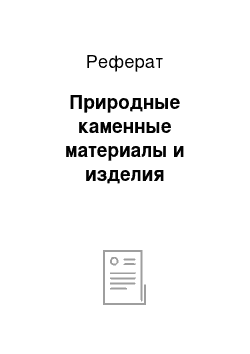 Реферат

Природные каменные материалы и изделия